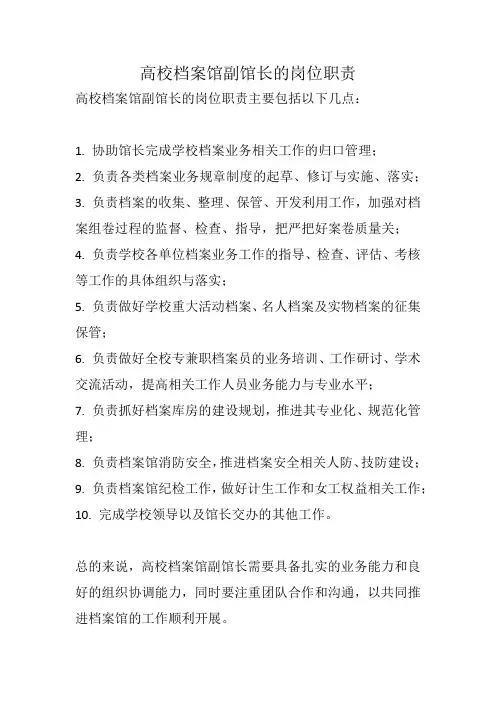 高校档案馆副馆长的岗位职责

高校档案馆副馆长的岗位职责主要包括以下几点：

1. 协助馆长完成学校档案业务相关工作的归口管理；
2. 负责各类档案业务规章制度的起草、修订与实施、落实；
3. 负责档案的收集、整理、保管、开发利用工作，加强对档案组卷过程的监督、检查、指导，把严把好案卷质量关；
4. 负责学校各单位档案业务工作的指导、检查、评估、考核等工作的具体组织与落实；
5. 负责做好学校重大活动档案、名人档案及实物档案的征集保管；
6. 负责做好全校专兼职档案员的业务培训、工作研讨、学术交流活动，提高相关工作人员业务能力与专业水平；
7. 负责抓好档案库房的建设规划，推进其专业化、规范化管理；
8. 负责档案馆消防安全，推进档案安全相关人防、技防建设；
9. 负责档案馆纪检工作，做好计生工作和女工权益相关工作；
10. 完成学校领导以及馆长交办的其他工作。

总的来说，高校档案馆副馆长需要具备扎实的业务能力和良好的组织协调能力，同时要注重团队合作和沟通，以共同推进档案馆的工作顺利开展。